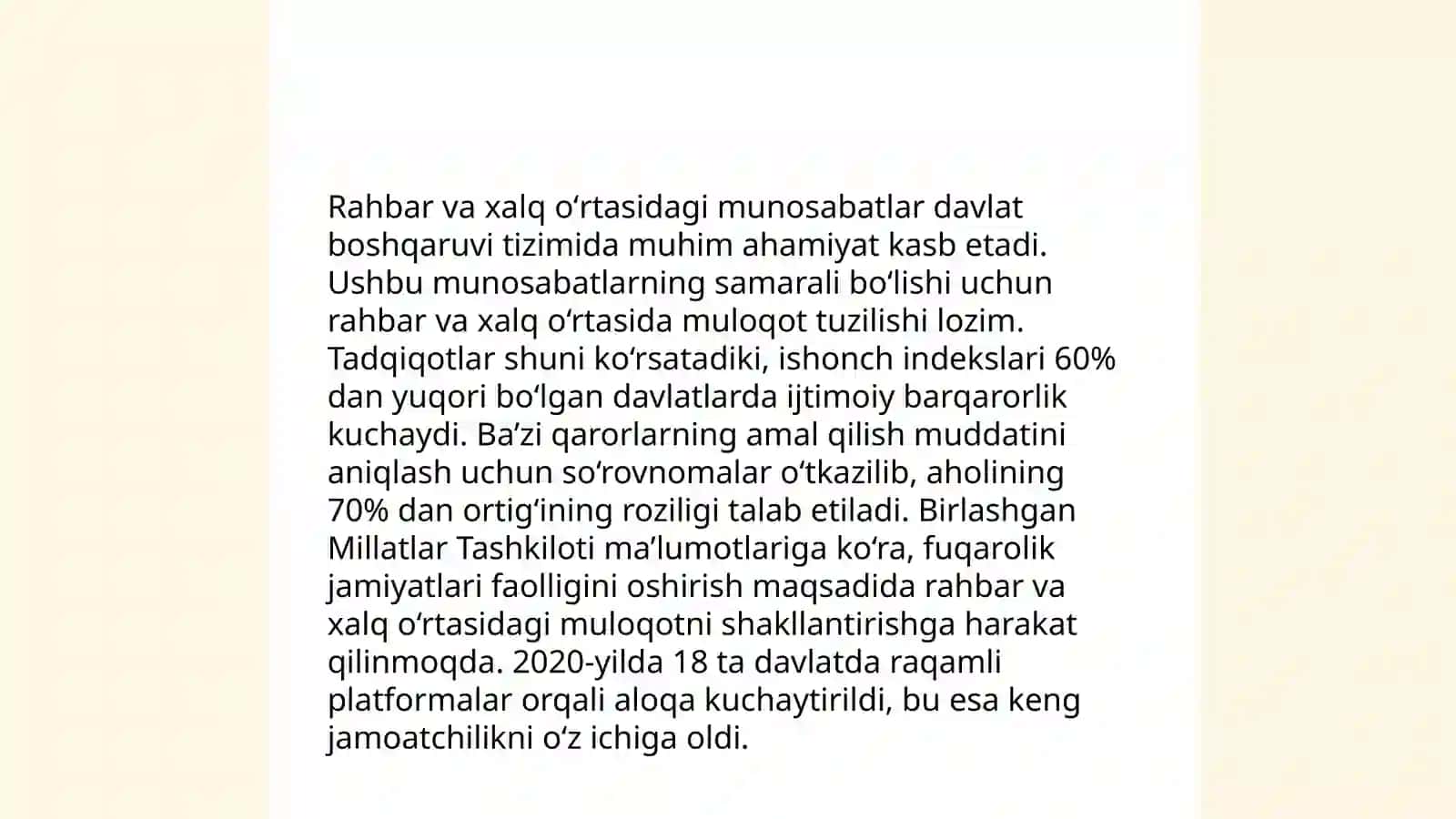 Rahbar va xalq oʻrtasidagi munosabatlar davlat boshqaruvi tizimida muhim ahamiyat kasb etadi. Ushbu munosabatlarning samarali boʻlishi uchun rahbar va xalq oʻrtasida muloqot tuzilishi lozim. Tadqiqotlar shuni koʻrsatadiki, ishonch indekslari 60% dan yuqori boʻlgan davlatlarda ijtimoiy barqarorlik kuchaydi. Baʼzi qarorlarning amal qilish muddatini aniqlash uchun soʻrovnomalar oʻtkazilib, aholining 70% dan ortigʻining roziligi talab etiladi. Birlashgan Millatlar Tashkiloti maʼlumotlariga koʻra, fuqarolik jamiyatlari faolligini oshirish maqsadida rahbar va xalq oʻrtasidagi muloqotni shakllantirishga harakat qilinmoqda. 2020-yilda 18 ta davlatda raqamli platformalar orqali aloqa kuchaytirildi, bu esa keng jamoatchilikni oʻz ichiga oldi.